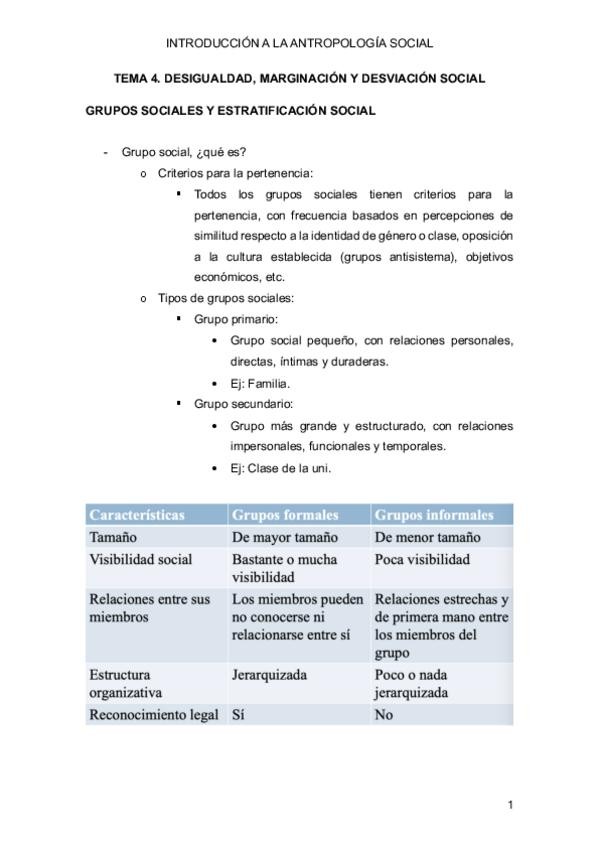 INTRODUCCIÓN A LA ANTROPOLOGÍA SOCIAL

TEMA 4. DESIGUALDAD, MARGINACIÓN Y DESVIACIÓN SOCIAL

GRUPOS SOCIALES Y ESTRATIFICACIÓN SOCIAL

- Grupo social, ¿qué es?
  o Criterios para la pertenencia:
    ▪ Todos los grupos sociales tienen criterios para la pertenencia, con frecuencia basados en percepciones de similitud respecto a la identidad de género o clase, oposición a la cultura establecida (grupos antisistema), objetivos económicos, etc.
  o Tipos de grupos sociales:
    ▪ Grupo primario:
      • Grupo social pequeño, con relaciones personales, directas, íntimas y duraderas.
      • Ej: Familia.
    ▪ Grupo secundario:
      • Grupo más grande y estructurado, con relaciones impersonales, funcionales y temporales.
      • Ej: Clase de la uni.

| Características | Grupos formales | Grupos informales |
|---|---|---|
| Tamaño | De mayor tamaño | De menor tamaño |
| Visibilidad social | Bastante o mucha visibilidad | Poca visibilidad |
| Relaciones entre sus miembros | Los miembros pueden no conocerse ni relacionarse entre sí | Relaciones estrechas y de primera mano entre los miembros del grupo |
| Estructura organizativa | Jerarquizada | Poco o nada jerarquizada |
| Reconocimiento legal | Sí | No |

1